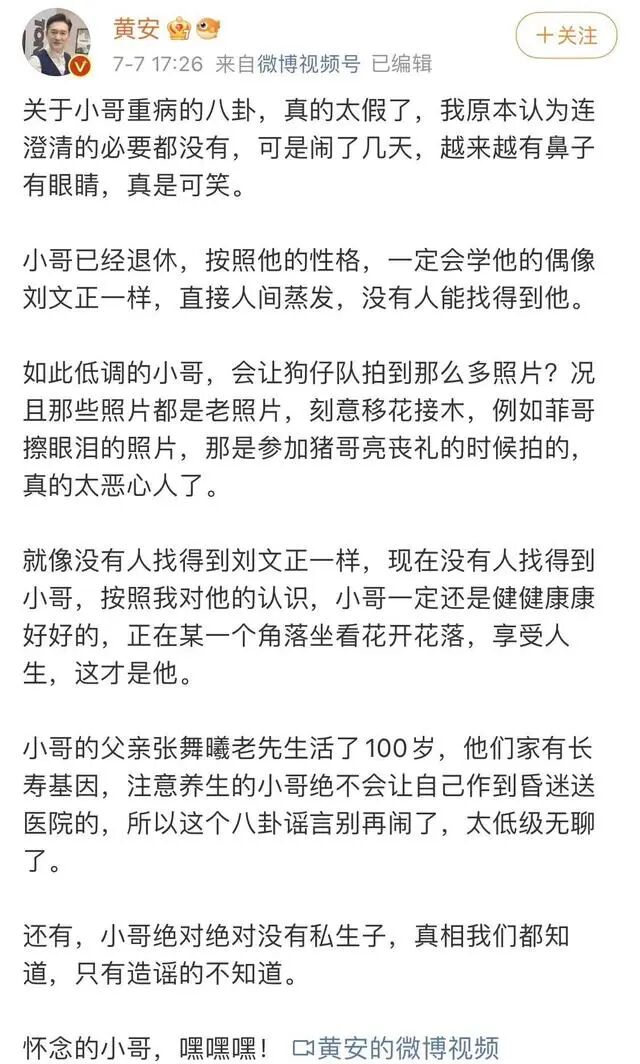 黄安

7-7 17:26 来自微博视频号 已编辑

+关注

关于小哥重病的八卦，真的太假了，我原本认为连澄清的必要都没有，可是闹了几天，越来越有鼻子有眼睛，真是可笑。

小哥已经退休，按照他的性格，一定会学他的偶像刘文正一样，直接人间蒸发，没有人能找得到他。

如此低调的小哥，会让狗仔队拍到那么多照片？况且那些照片都是老照片，刻意移花接木，例如菲哥擦眼泪的照片，那是参加猪哥亮丧礼的时候拍的，真的太恶心人了。

就像没有人找得到刘文正一样，现在没有人找得到小哥，按照我对他的认识，小哥一定还是健健康康好好的，正在某一个角落坐看花开花落，享受人生，这才是他。

小哥的父亲张舞曦老先生活了100岁，他们家有长寿基因，注意养生的小哥绝不会让自己作到昏迷送医院的，所以这个八卦谣言别再闹了，太低级无聊了。

还有，小哥绝对绝对没有私生子，真相我们都知道，只有造谣的不知道。

怀念的小哥，嘿嘿嘿！ 黄安的微博视频